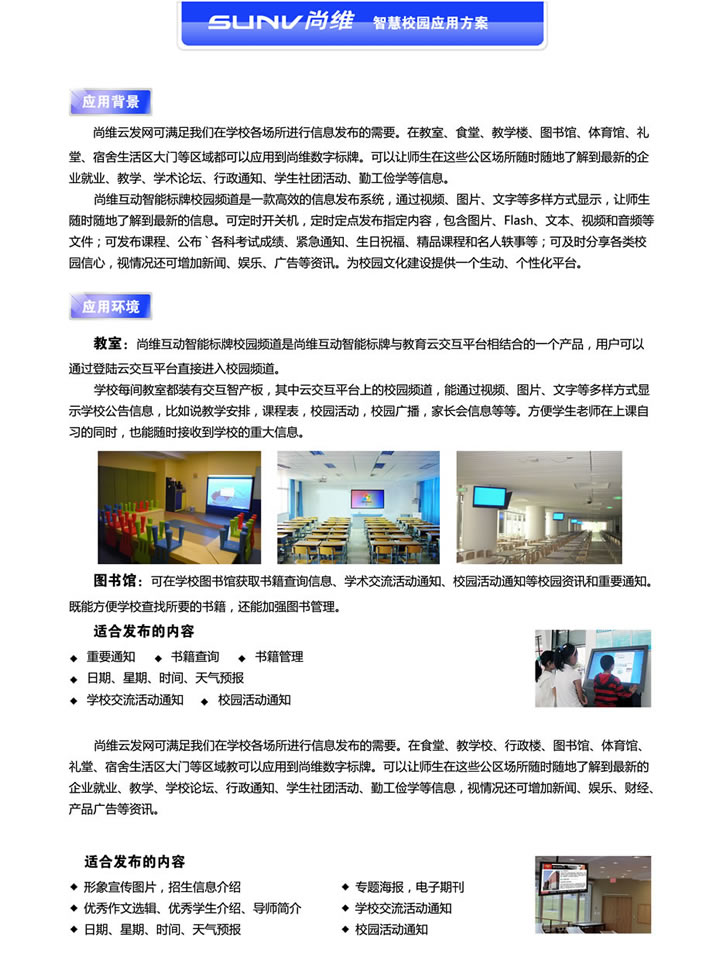 SUNV尚维 智慧校园应用方案

应用背景

尚维云发网可满足我们在学校各场所进行信息发布的需要。在教室、食堂、教学楼、图书馆、体育馆、礼堂、宿舍生活区大门等区域都可以应用到尚维数字标牌。可以让师生在这些公区场所随时随地了解到最新的企业就业、教学、学术论坛、行政通知、学生社团活动、勤工俭学等信息。

尚维互动智能标牌校园频道是一款高效的信息发布系统，通过视频、图片、文字等多样方式显示，让师生随时随地了解到最新的信息。可定时开关机，定时定点发布指定内容，包含图片、Flash、文本、视频和音频等文件；可发布课程、公布`各科考试成绩、紧急通知、生日祝福、精品课程和名人轶事等；可及时分享各类校园信心，视情况还可增加新闻、娱乐、广告等资讯。为校园文化建设提供一个生动、个性化平台。

应用环境

教室：尚维互动智能标牌校园频道是尚维互动智能标牌与教育云交互平台相结合的一个产品，用户可以通过登陆云交互平台直接进入校园频道。

学校每间教室都装有交互智产板，其中云交互平台上的校园频道，能通过视频、图片、文字等多样方式显示学校公告信息，比如说教学安排，课程表，校园活动，校园广播，家长会信息等等。方便学生老师在上课自习的同时，也能随时接收到学校的重大信息。

图书馆：可在学校图书馆获取书籍查询信息、学术交流活动通知、校园活动通知等校园资讯和重要通知。既能方便学校查找所要的书籍，还能加强图书管理。

适合发布的内容
◆ 重要通知 ◆ 书籍查询 ◆ 书籍管理
◆ 日期、星期、时间、天气预报
◆ 学校交流活动通知 ◆ 校园活动通知

尚维云发网可满足我们在学校各场所进行信息发布的需要。在食堂、教学校、行政楼、图书馆、体育馆、礼堂、宿舍生活区大门等区域都可以应用到尚维数字标牌。可以让师生在这些公区场所随时随地了解到最新的企业就业、教学、学校论坛、行政通知、学生社团活动、勤工俭学等信息，视情况还可增加新闻、娱乐、财经、产品广告等资讯。

适合发布的内容
◆ 形象宣传图片，招生信息介绍
◆ 优秀作文选辑、优秀学生介绍、导师简介
◆ 日期、星期、时间、天气预报
◆ 专题海报，电子期刊
◆ 学校交流活动通知
◆ 校园活动通知